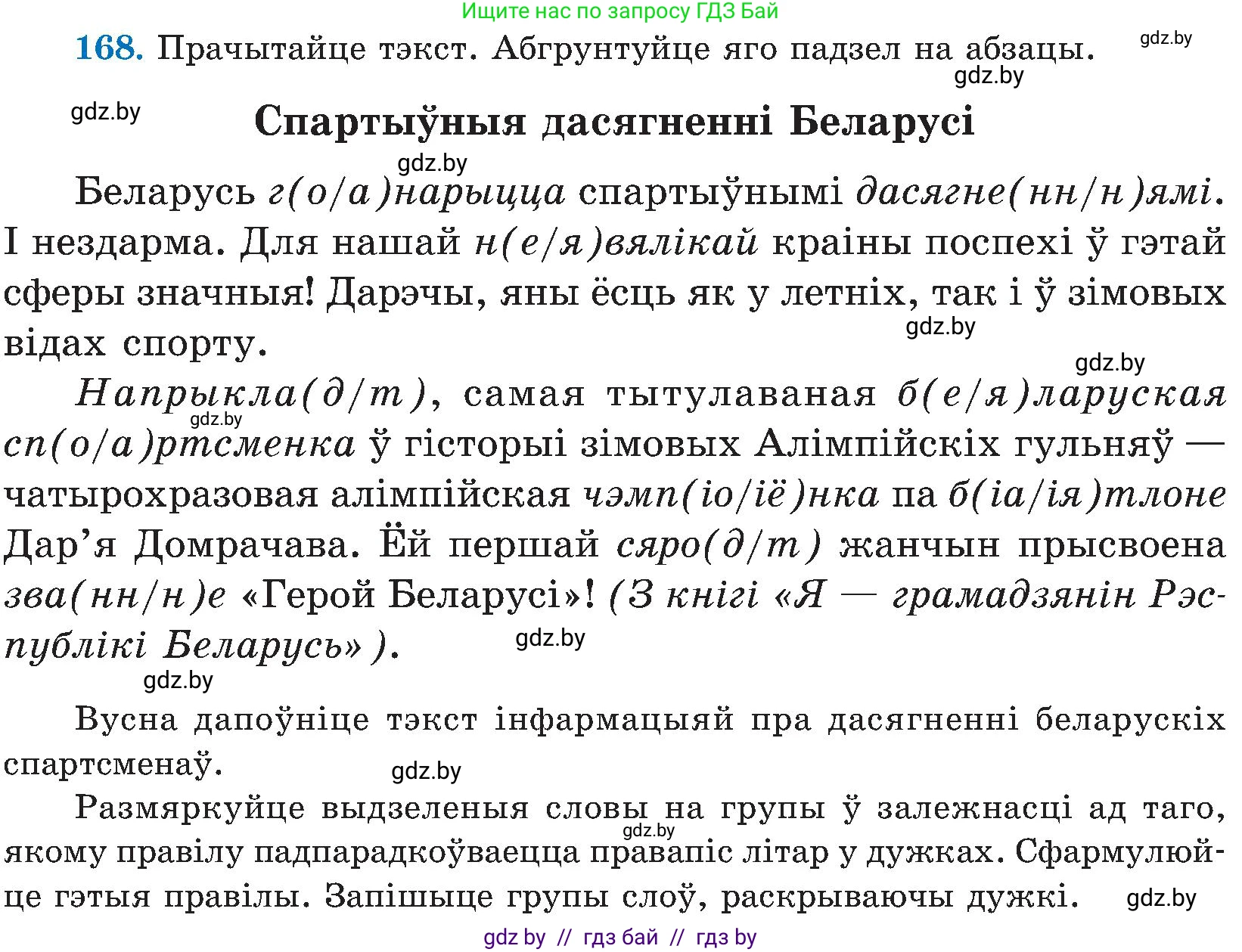 Ищите нас по запросу ГДЗ Бай

168. Прачытайце тэкст. Абгрунтуйце яго падзел на абзацы.

gdz.by

gdz.by

gdz.by

Спартыўныя дасягненні Беларусі

gdz.by

Беларусь г(о/а)нарыцца спартыўнымі дасягне(нн/н)ямі. І нездарма. Для нашай н(е/я)вялікай краіны поспехі ў гэтай сферы значныя! Дарэчы, яны ёсць як у летніх, так і ў зімовых відах спорту.

gdz.by

gdz.by

Напрыкла(д/т), самая тытулаваная б(е/я)ларуская сп(о/а)ртсменка ў гісторыі зімовых Алімпійскіх гульняў — чатырохразовая алімпійская чэмп(іо/іё)нка па б(іа/ія)тлоне Дар'я Домрачава. Ёй першай сяро(д/т) жанчын прысвоена зва(нн/н)е «Герой Беларусі»! (З кнігі «Я — грамадзянін Рэспублікі Беларусь»).

gdz.by

gdz.by

gdz.by

Вусна дапоўніце тэкст інфармацыяй пра дасягненні беларускіх спартсменаў.

gdz.by

Размяркуйце выдзеленыя словы на групы ў залежнасці ад таго, якому правілу падпарадкоўваецца правапіс літар у дужках. Сфармулюйце гэтыя правілы. Запішыце групы слоў, раскрываючы дужкі.

gdz.by

gdz.by

gdz by // гдз бай // гдз by